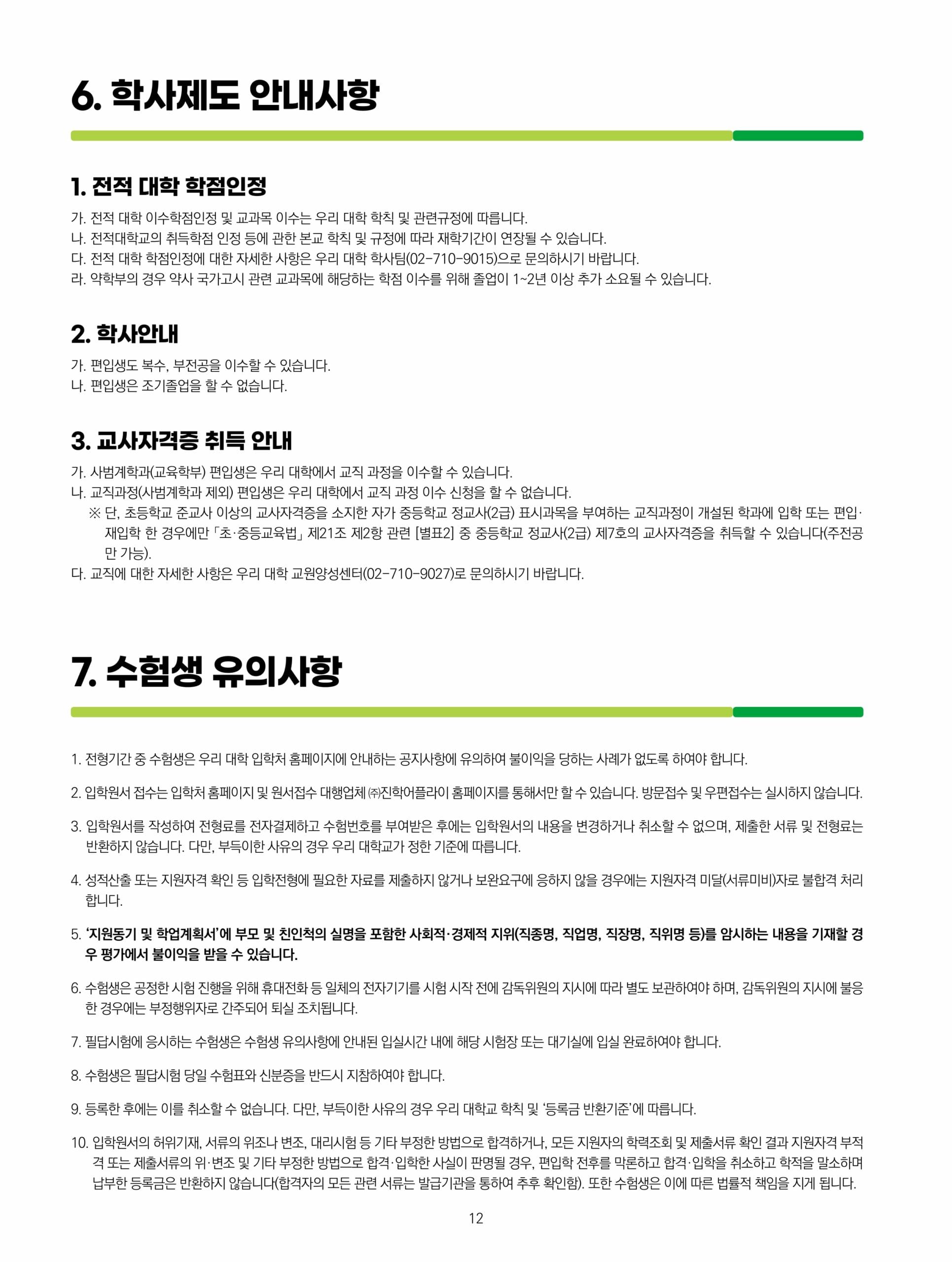 6. 학사제도 안내사항

1. 전적 대학 학점인정

가. 전적 대학 이수학점인정 및 교과목 이수는 우리 대학 학칙 및 관련규정에 따릅니다.
나. 전적대학교의 취득학점 인정 등에 관한 본교 학칙 및 규정에 따라 재학기간이 연장될 수 있습니다.
다. 전적 대학 학점인정에 대한 자세한 사항은 우리 대학 학사팀(02-710-9015)으로 문의하시기 바랍니다.
라. 약학부의 경우 약사 국가고시 관련 교과목에 해당하는 학점 이수를 위해 졸업이 1~2년 이상 추가 소요될 수 있습니다.

2. 학사안내

가. 편입생도 복수, 부전공을 이수할 수 있습니다.
나. 편입생은 조기졸업을 할 수 없습니다.

3. 교사자격증 취득 안내

가. 사범계학과(교육학부) 편입생은 우리 대학에서 교직 과정을 이수할 수 있습니다.
나. 교직과정(사범계학과 제외) 편입생은 우리 대학에서 교직 과정 이수 신청을 할 수 없습니다.
※ 단, 초등학교 준교사 이상의 교사자격증을 소지한 자가 중등학교 정교사(2급) 표시과목을 부여하는 교직과정이 개설된 학과에 입학 또는 편입·재입학 한 경우에만 「초·중등교육법」 제21조 제2항 관련 [별표2] 중 중등학교 정교사(2급) 제7호의 교사자격증을 취득할 수 있습니다(주전공만 가능).
다. 교직에 대한 자세한 사항은 우리 대학 교원양성센터(02-710-9027)로 문의하시기 바랍니다.

7. 수험생 유의사항

1. 전형기간 중 수험생은 우리 대학 입학처 홈페이지에 안내하는 공지사항에 유의하여 불이익을 당하는 사례가 없도록 하여야 합니다.

2. 입학원서 접수는 입학처 홈페이지 및 원서접수 대행업체 ㈜진학어플라이 홈페이지를 통해서만 할 수 있습니다. 방문접수 및 우편접수는 실시하지 않습니다.

3. 입학원서를 작성하여 전형료를 전자결제하고 수험번호를 부여받은 후에는 입학원서의 내용을 변경하거나 취소할 수 없으며, 제출한 서류 및 전형료는 반환하지 않습니다. 다만, 부득이한 사유의 경우 우리 대학교가 정한 기준에 따릅니다.

4. 성적산출 또는 지원자격 확인 등 입학전형에 필요한 자료를 제출하지 않거나 보완요구에 응하지 않을 경우에는 지원자격 미달(서류미비)자로 불합격 처리합니다.

5. '지원동기 및 학업계획서'에 부모 및 친인척의 실명을 포함한 사회적·경제적 지위(직종명, 직업명, 직장명, 직위명 등)를 암시하는 내용을 기재할 경우 평가에서 불이익을 받을 수 있습니다.

6. 수험생은 공정한 시험 진행을 위해 휴대전화 등 일체의 전자기기를 시험 시작 전에 감독위원의 지시에 따라 별도 보관하여야 하며, 감독위원의 지시에 불응한 경우에는 부정행위자로 간주되어 퇴실 조치됩니다.

7. 필답시험에 응시하는 수험생은 수험생 유의사항에 안내된 입실시간 내에 해당 시험장 또는 대기실에 입실 완료하여야 합니다.

8. 수험생은 필답시험 당일 수험표와 신분증을 반드시 지참하여야 합니다.

9. 등록한 후에는 이를 취소할 수 없습니다. 다만, 부득이한 사유의 경우 우리 대학교 학칙 및 '등록금 반환기준'에 따릅니다.

10. 입학원서의 허위기재, 서류의 위조나 변조, 대리시험 등 기타 부정한 방법으로 합격하거나, 모든 지원자의 학력조회 및 제출서류 확인 결과 지원자격 부적격 또는 제출서류의 위·변조 및 기타 부정한 방법으로 합격·입학한 사실이 판명될 경우, 편입학 전후를 막론하고 합격·입학을 취소하고 학적을 말소하며 납부한 등록금은 반환하지 않습니다(합격자의 모든 관련 서류는 발급기관을 통하여 추후 확인함). 또한 수험생은 이에 따른 법률적 책임을 지게 됩니다.

12